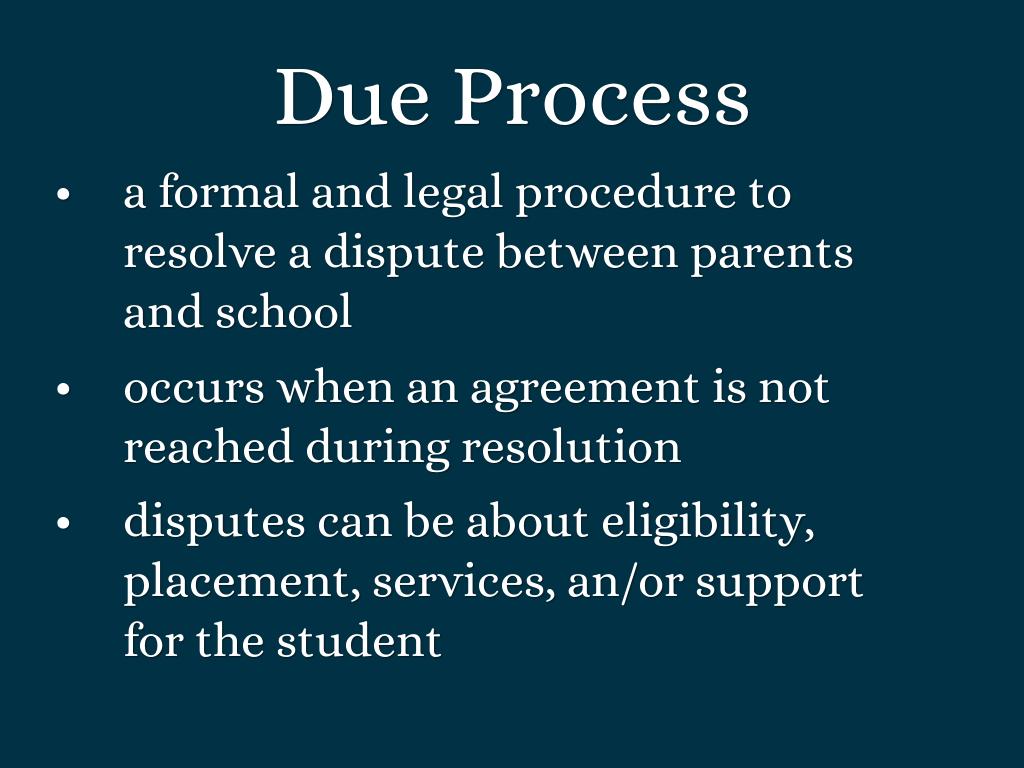 Due Process

• a formal and legal procedure to resolve a dispute between parents and school
• occurs when an agreement is not reached during resolution
• disputes can be about eligibility, placement, services, an/or support for the student